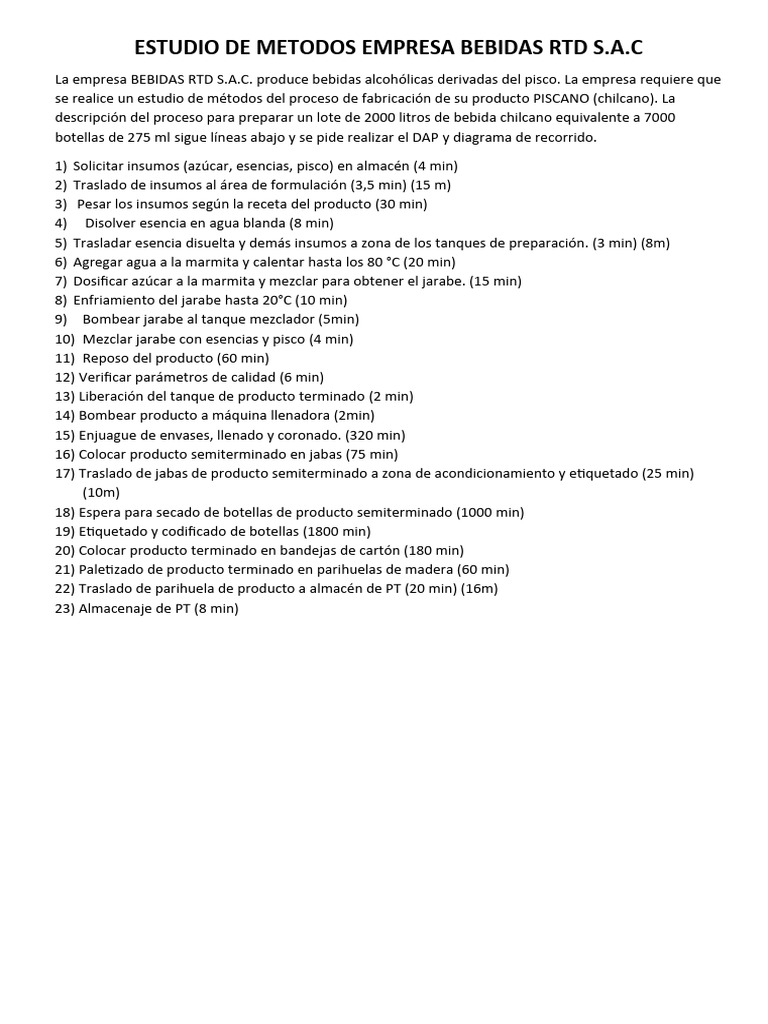 ESTUDIO DE METODOS EMPRESA BEBIDAS RTD S.A.C

La empresa BEBIDAS RTD S.A.C. produce bebidas alcohólicas derivadas del pisco. La empresa requiere que se realice un estudio de métodos del proceso de fabricación de su producto PISCANO (chilcano). La descripción del proceso para preparar un lote de 2000 litros de bebida chilcano equivalente a 7000 botellas de 275 ml sigue líneas abajo y se pide realizar el DAP y diagrama de recorrido.

1) Solicitar insumos (azúcar, esencias, pisco) en almacén (4 min)
2) Traslado de insumos al área de formulación (3,5 min) (15 m)
3) Pesar los insumos según la receta del producto (30 min)
4) Disolver esencia en agua blanda (8 min)
5) Trasladar esencia disuelta y demás insumos a zona de los tanques de preparación. (3 min) (8m)
6) Agregar agua a la marmita y calentar hasta los 80 °C (20 min)
7) Dosificar azúcar a la marmita y mezclar para obtener el jarabe. (15 min)
8) Enfriamiento del jarabe hasta 20°C (10 min)
9) Bombear jarabe al tanque mezclador (5min)
10) Mezclar jarabe con esencias y pisco (4 min)
11) Reposo del producto (60 min)
12) Verificar parámetros de calidad (6 min)
13) Liberación del tanque de producto terminado (2 min)
14) Bombear producto a máquina llenadora (2min)
15) Enjuague de envases, llenado y coronado. (320 min)
16) Colocar producto semiterminado en jabas (75 min)
17) Traslado de jabas de producto semiterminado a zona de acondicionamiento y etiquetado (25 min) (10m)
18) Espera para secado de botellas de producto semiterminado (1000 min)
19) Etiquetado y codificado de botellas (1800 min)
20) Colocar producto terminado en bandejas de cartón (180 min)
21) Paletizado de producto terminado en parihuelas de madera (60 min)
22) Traslado de parihuela de producto a almacén de PT (20 min) (16m)
23) Almacenaje de PT (8 min)